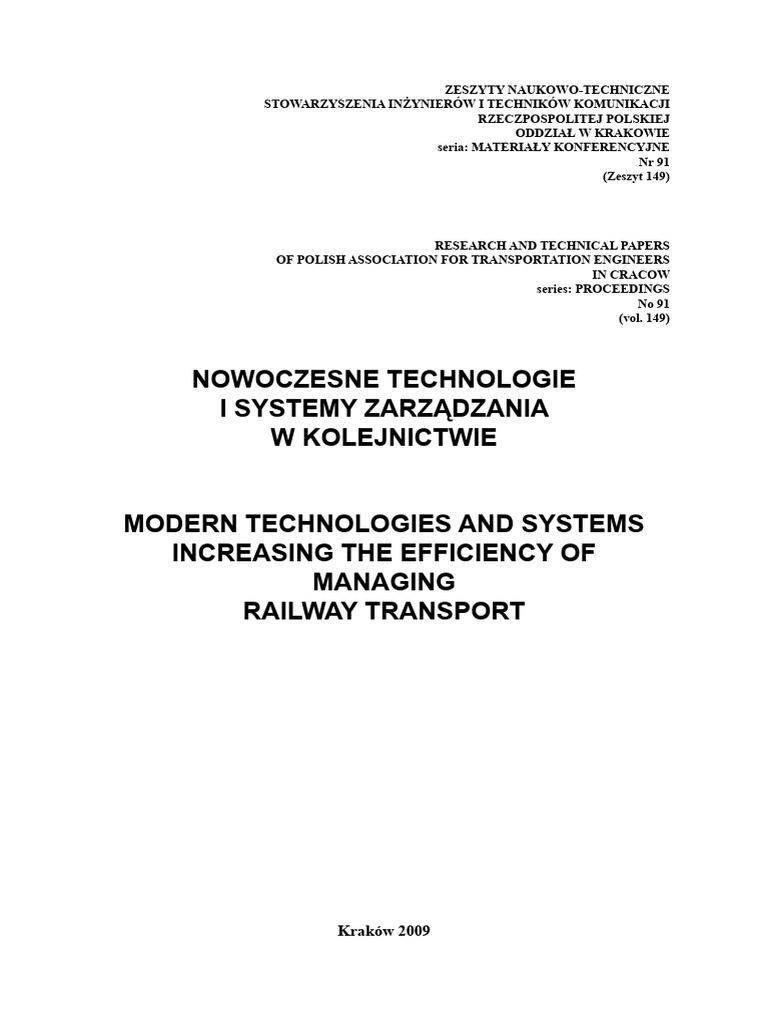 ZESZYTY NAUKOWO-TECHNICZNE
STOWARZYSZENIA INŻYNIERÓW I TECHNIKÓW KOMUNIKACJI
RZECZPOSPOLITEJ POLSKIEJ
ODDZIAŁ W KRAKOWIE
seria: MATERIAŁY KONFERENCYJNE
Nr 91
(Zeszyt 149)

RESEARCH AND TECHNICAL PAPERS
OF POLISH ASSOCIATION FOR TRANSPORTATION ENGINEERS
IN CRACOW
series: PROCEEDINGS
No 91
(vol. 149)

NOWOCZESNE TECHNOLOGIE
I SYSTEMY ZARZĄDZANIA
W KOLEJNICTWIE

MODERN TECHNOLOGIES AND SYSTEMS
INCREASING THE EFFICIENCY OF
MANAGING
RAILWAY TRANSPORT

Kraków 2009